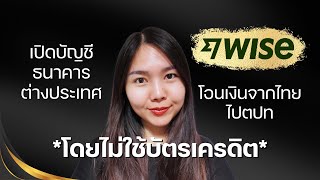 เปิดบัญชี
ธนาคาร
ต่างประเทศ

WISE

โอนเงินจากไทย
ไปตปท

*โดยไม่ใช้บัตรเครดิต*